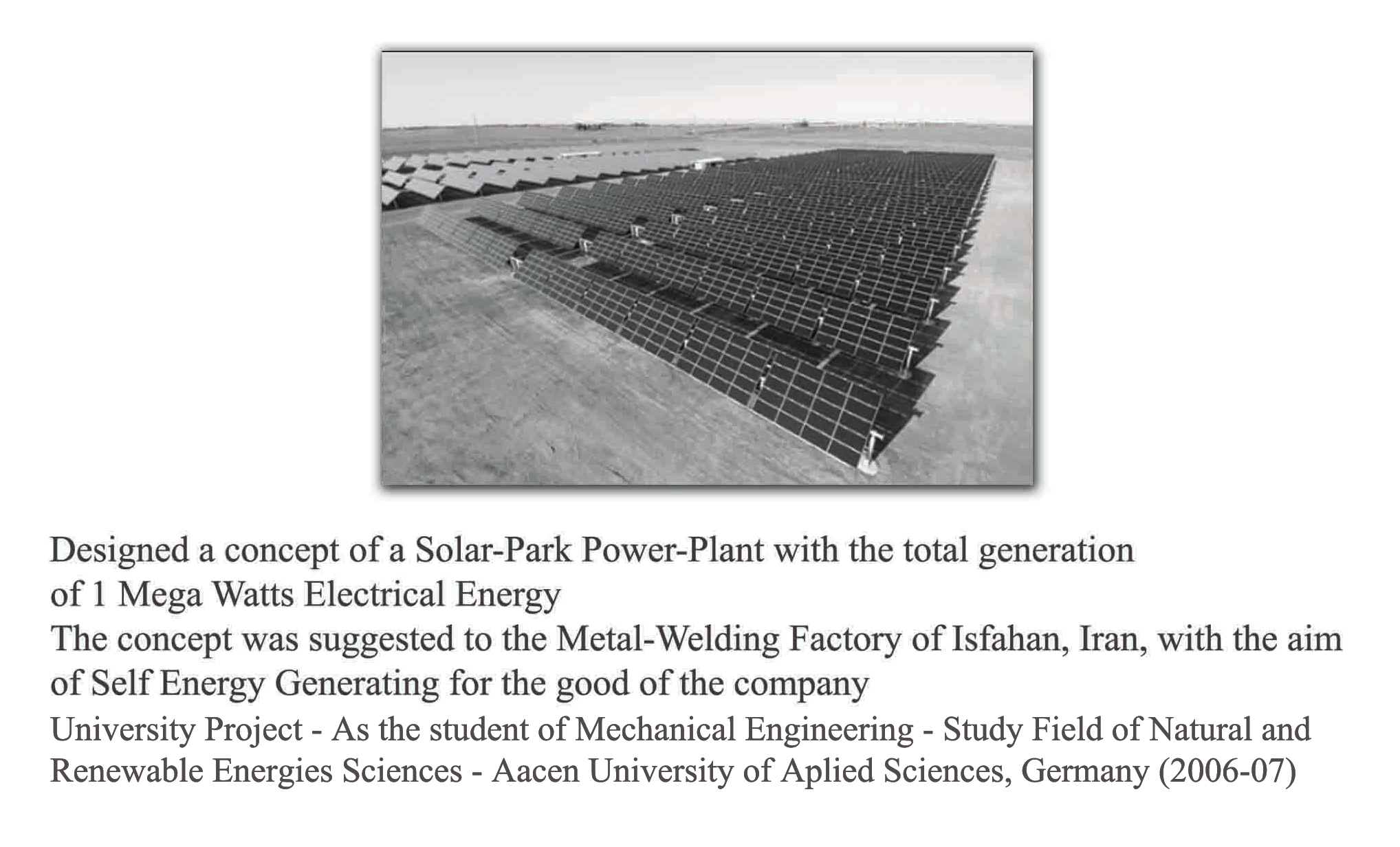 Designed a concept of a Solar-Park Power-Plant with the total generation of 1 Mega Watts Electrical Energy
The concept was suggested to the Metal-Welding Factory of Isfahan, Iran, with the aim of Self Energy Generating for the good of the company
University Project - As the student of Mechanical Engineering - Study Field of Natural and Renewable Energies Sciences - Aacen University of Aplied Sciences, Germany (2006-07)